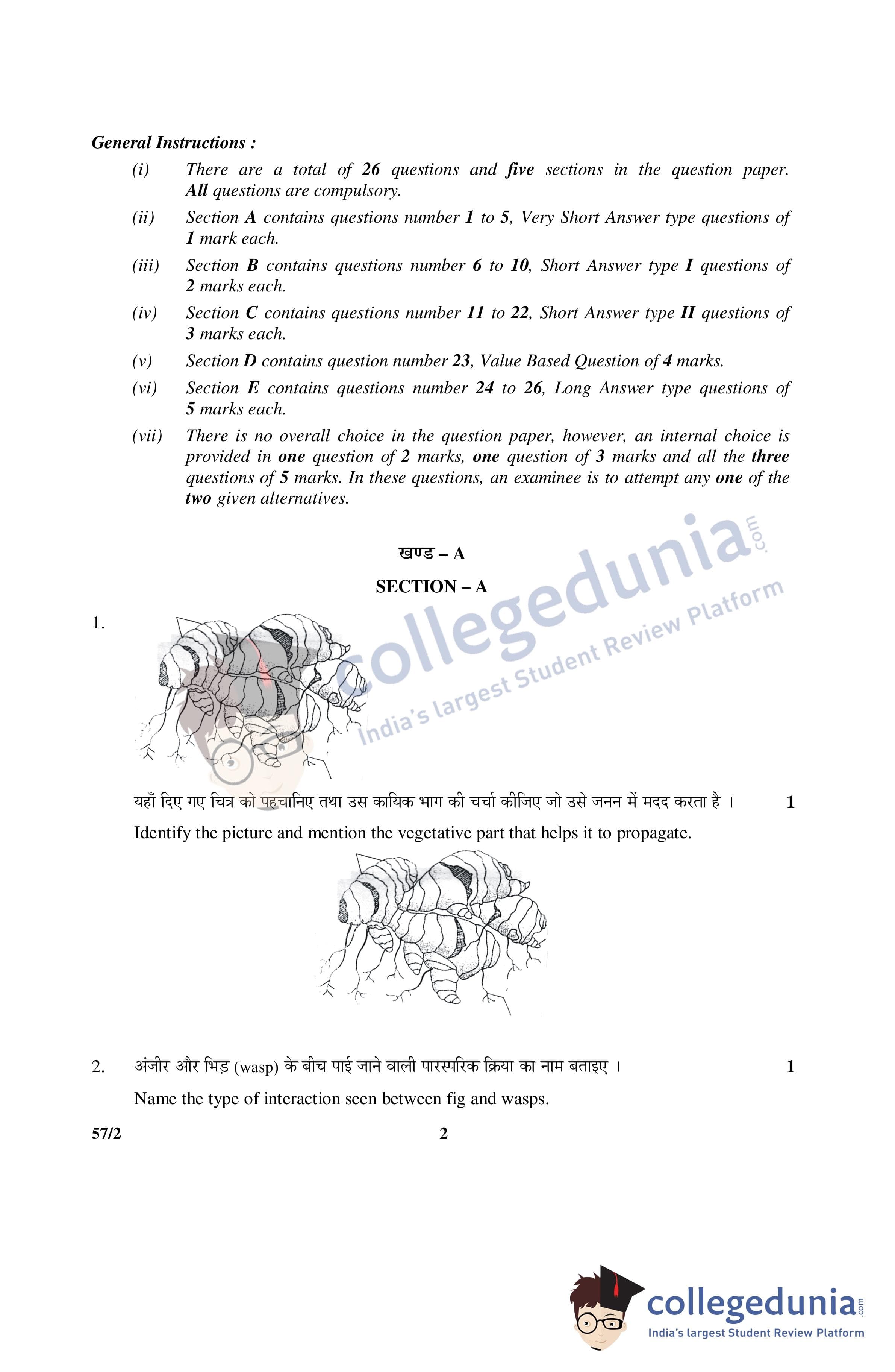 General Instructions :

(i) There are a total of 26 questions and five sections in the question paper. All questions are compulsory.

(ii) Section A contains questions number 1 to 5, Very Short Answer type questions of 1 mark each.

(iii) Section B contains questions number 6 to 10, Short Answer type I questions of 2 marks each.

(iv) Section C contains questions number 11 to 22, Short Answer type II questions of 3 marks each.

(v) Section D contains question number 23, Value Based Question of 4 marks.

(vi) Section E contains questions number 24 to 26, Long Answer type questions of 5 marks each.

(vii) There is no overall choice in the question paper, however, an internal choice is provided in one question of 2 marks, one question of 3 marks and all the three questions of 5 marks. In these questions, an examinee is to attempt any one of the two given alternatives.

खण्ड – A

SECTION – A

collegedunia.com
India's largest Student Review Platform

1.

यहाँ दिए गए चित्र को पहचानिए तथा उस कायिक भाग की चर्चा कीजिए जो उसे जनन में मदद करता है । 1

Identify the picture and mention the vegetative part that helps it to propagate.

2. अंजीर और भिड़ (wasp) के बीच पाई जाने वाली पारस्परिक क्रिया का नाम बताइए । 1

Name the type of interaction seen between fig and wasps.

57/2 2

collegedunia.com
India's largest Student Review Platform